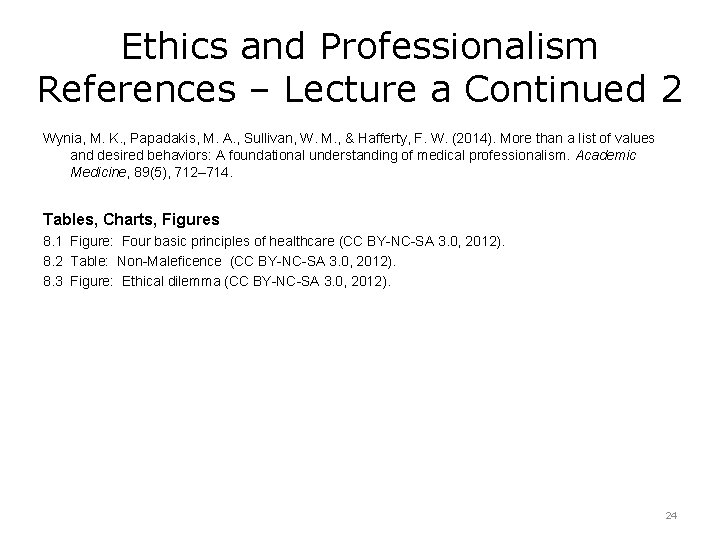 Ethics and Professionalism References – Lecture a Continued 2

Wynia, M. K., Papadakis, M. A., Sullivan, W. M., & Hafferty, F. W. (2014). More than a list of values and desired behaviors: A foundational understanding of medical professionalism. Academic Medicine, 89(5), 712–714.

Tables, Charts, Figures
8.1 Figure: Four basic principles of healthcare (CC BY-NC-SA 3.0, 2012).
8.2 Table: Non-Maleficence (CC BY-NC-SA 3.0, 2012).
8.3 Figure: Ethical dilemma (CC BY-NC-SA 3.0, 2012).

24